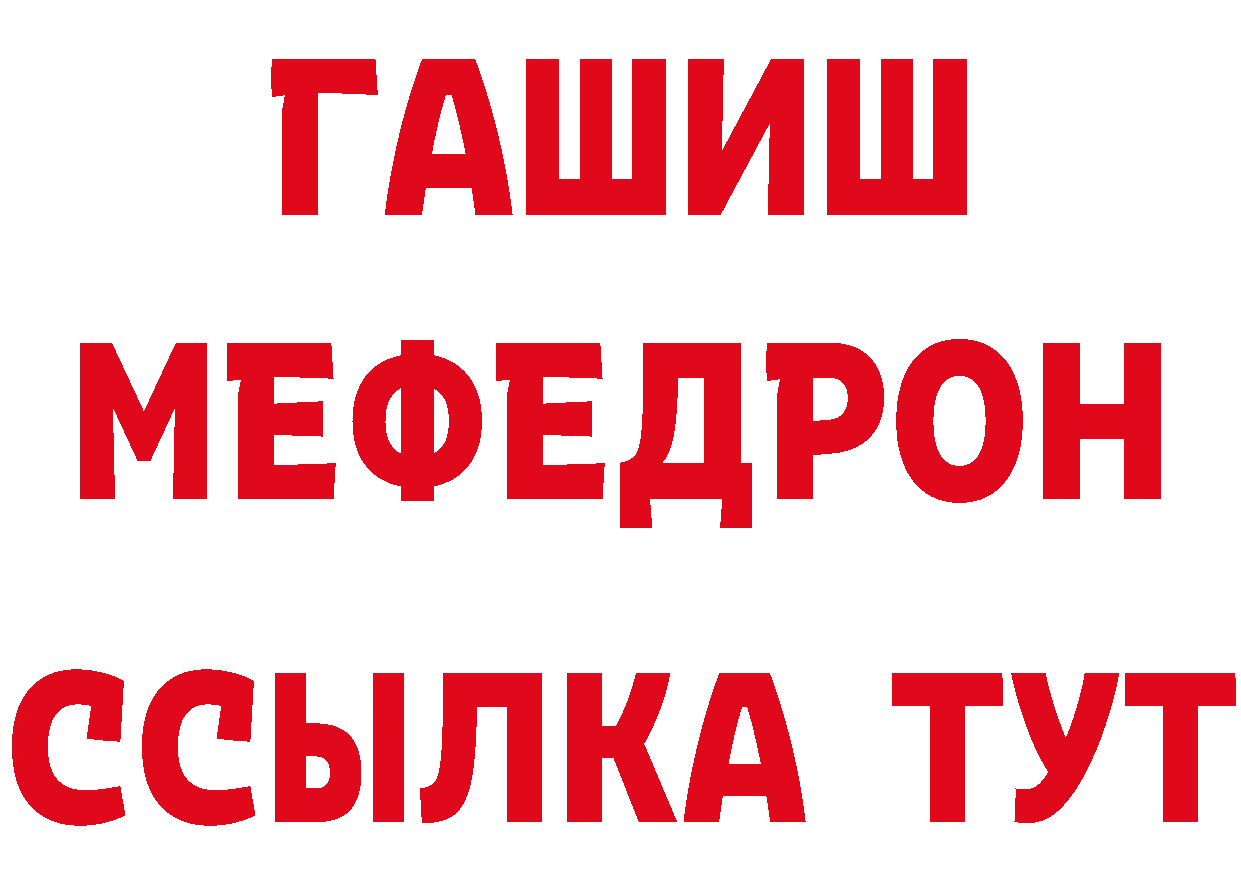 ГАШИШ
МЕФЕДРОН
ССЫЛКА ТУТ